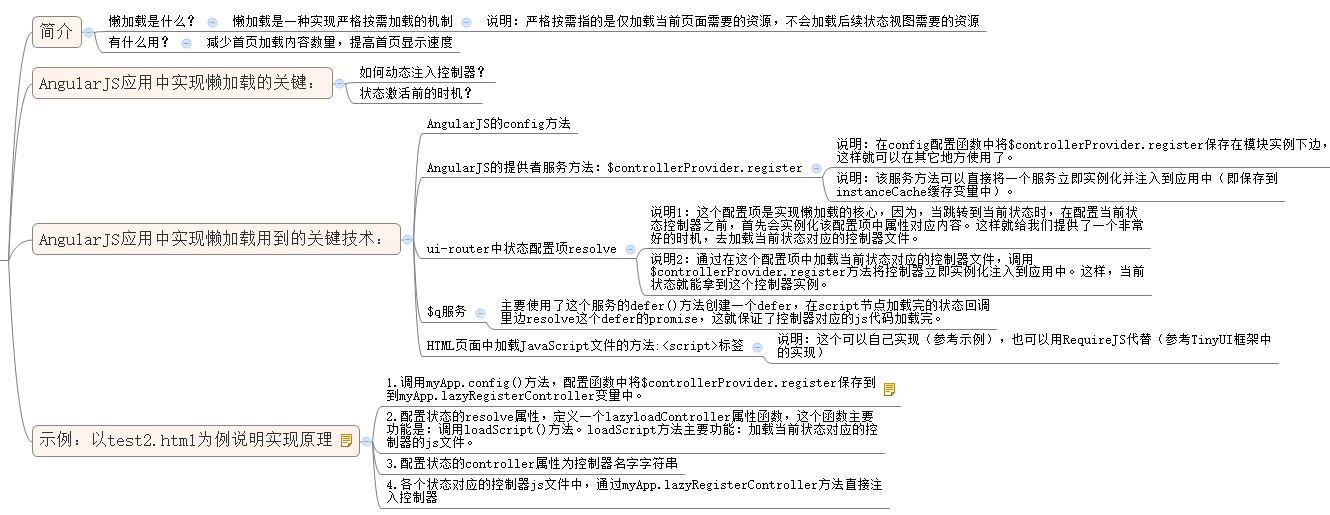 简介

懒加载是什么？

懒加载是一种实现严格按需加载的机制

说明：严格按需指的是仅加载当前页面需要的资源，不会加载后续状态视图需要的资源

有什么用？

减少首页加载内容数量，提高首页显示速度

AngularJS应用中实现懒加载的关键：

如何动态注入控制器？

状态激活前的时机？

AngularJS应用中实现懒加载用到的关键技术：

AngularJS的config方法

AngularJS的提供者服务方法：$controllerProvider.register

说明：在config配置函数中将$controllerProvider.register保存在模块实例下边，这样就可以在其它地方使用了。

说明：该服务方法可以直接将一个服务立即实例化并注入到应用中（即保存到instanceCache缓存变量中）。

ui-router中状态配置项resolve

说明1：这个配置项是实现懒加载的核心，因为，当跳转到当前状态时，在配置当前状态控制器之前，首先会实例化该配置项中属性对应内容。这样就给我们提供了一个非常好的时机，去加载当前状态对应的控制器文件。

说明2：通过在这个配置项中加载当前状态对应的控制器文件，调用$controllerProvider.register方法将控制器立即实例化注入到应用中。这样，当前状态就能拿到这个控制器实例。

$q服务

主要使用了这个服务的defer()方法创建一个defer，在script节点加载完的状态回调里边resolve这个defer的promise，这就保证了控制器对应的js代码加载完。

HTML页面中加载JavaScript文件的方法：<script>标签

说明：这个可以自己实现（参考示例），也可以用RequireJS代替（参考TinyUI框架中的实现）

示例：以test2.html为例说明实现原理

1.调用myApp.config()方法，配置函数中将$controllerProvider.register保存到到myApp.lazyRegisterController变量中。

2.配置状态的resolve属性，定义一个lazyloadController属性函数，这个函数主要功能是：调用loadScript()方法。loadScript方法主要功能：加载当前状态对应的控制器的js文件。

3.配置状态的controller属性为控制器名字字符串

4.各个状态对应的控制器js文件中，通过myApp.lazyRegisterController方法直接注入控制器